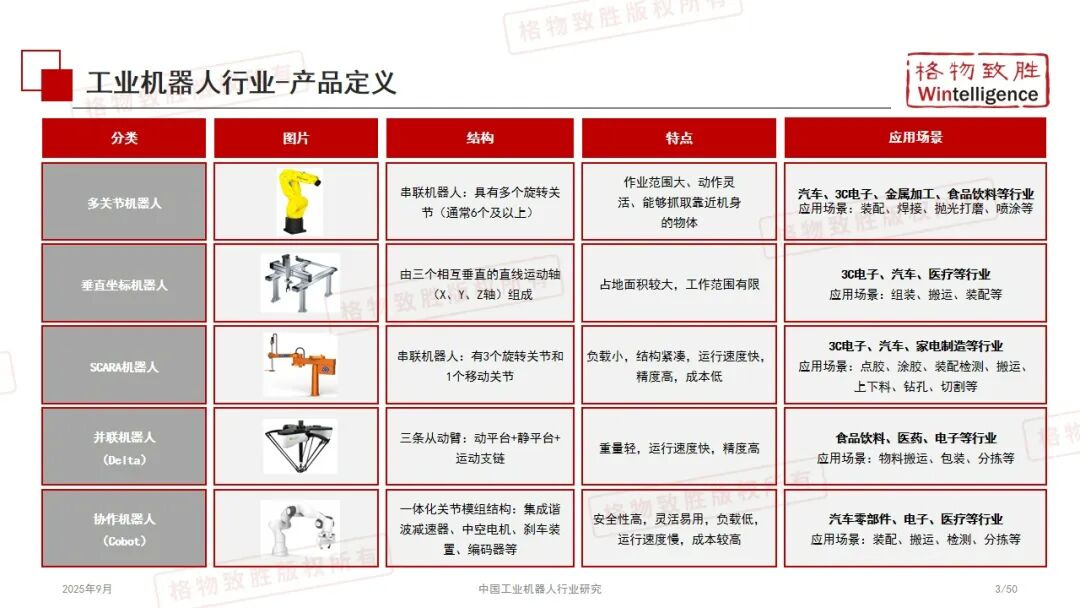 工业机器人行业-产品定义

格物致胜
Wintelligence

| 分类 | 图片 | 结构 | 特点 | 应用场景 |
|---|---|---|---|---|
| 多关节机器人 |  | 串联机器人：具有多个旋转关节（通常6个及以上） | 作业范围大、动作灵活、能够抓取靠近机身的物体 | 汽车、3C电子、金属加工、食品饮料等行业 应用场景：装配、焊接、抛光打磨、喷涂等 |
| 垂直坐标机器人 |  | 由三个相互垂直的直线运动轴（X、Y、Z轴）组成 | 占地面积较大，工作范围有限 | 3C电子、汽车、医疗等行业 应用场景：组装、搬运、装配等 |
| SCARA机器人 |  | 串联机器人：有3个旋转关节和1个移动关节 | 负载小，结构紧凑，运行速度快，精度高，成本低 | 3C电子、汽车、家电制造等行业 应用场景：点胶、涂胶、装配检测、搬运、上下料、钻孔、切割等 |
| 并联机器人（Delta） |  | 三条从动臂：动平台+静平台+运动支链 | 重量轻，运行速度快，精度高 | 食品饮料、医药、电子等行业 应用场景：物料搬运、包装、分拣等 |
| 协作机器人（Cobot） |  | 一体化关节模组结构：集成谐波减速器、中空电机、刹车装置、编码器等 | 安全性高，灵活易用，负载低，运行速度慢，成本较高 | 汽车零部件、电子、医疗等行业 应用场景：装配、搬运、检测、分拣等 |

2025年9月 中国工业机器人行业研究 3/50

格物致胜版权所有